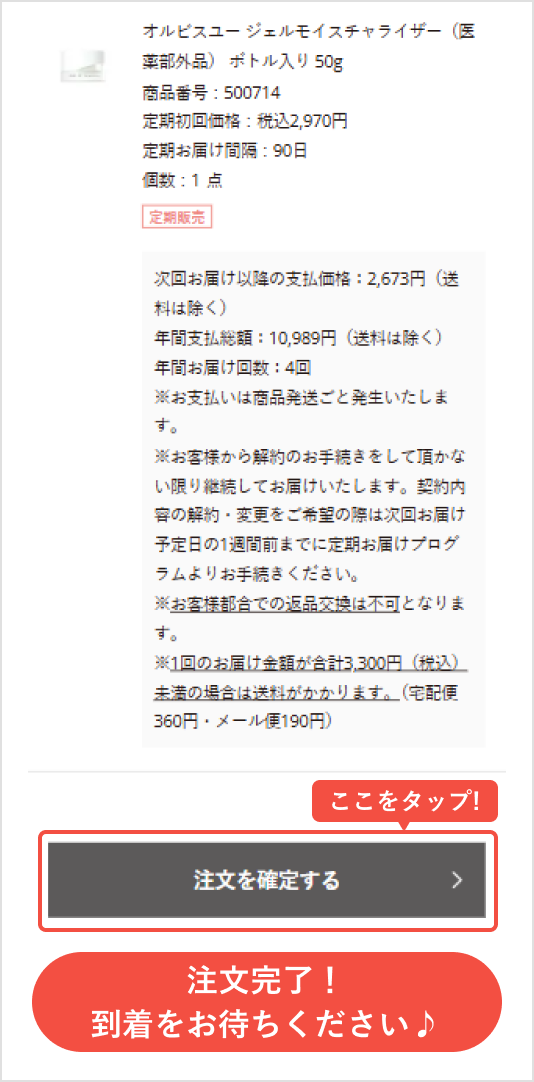 オルビスユー ジェルモイスチャライザー（医薬部外品） ボトル入り 50g
商品番号：500714
定期初回価格：税込2,970円
定期お届け間隔：90日
個数：1 点

定期販売

次回お届け以降の支払価格：2,673円（送料は除く）
年間支払総額：10,989円（送料は除く）
年間お届け回数：4回
※お支払いは商品発送ごと発生いたします。
※お客様から解約のお手続きをして頂かない限り継続してお届けいたします。契約内容の解約・変更をご希望の際は次回お届け予定日の1週間前までに定期お届けプログラムよりお手続きください。
※お客様都合での返品交換は不可となります。
※1回のお届け金額が合計3,300円（税込）未満の場合は送料がかかります。（宅配便360円・メール便190円）

ここをタップ!

注文を確定する

注文完了！
到着をお待ちください♪